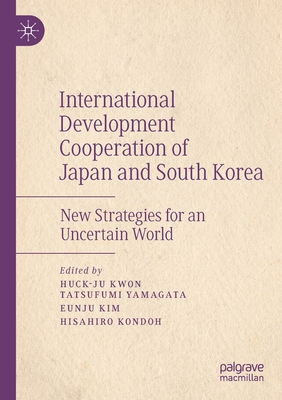 International Development Cooperation of Japan and South Korea

New Strategies for an Uncertain World

Edited by
HUCK-JU KWON
TATSUFUMI YAMAGATA
EUNJU KIM
HISAHIRO KONDOH

palgrave
macmillan